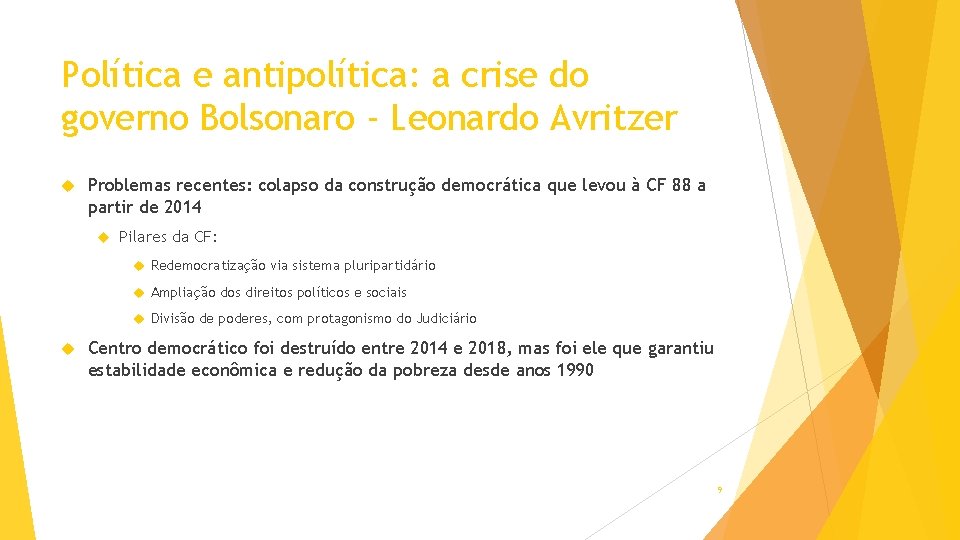 Política e antipolítica: a crise do governo Bolsonaro - Leonardo Avritzer

Problemas recentes: colapso da construção democrática que levou à CF 88 a partir de 2014

Pilares da CF:

Redemocratização via sistema pluripartidário

Ampliação dos direitos políticos e sociais

Divisão de poderes, com protagonismo do Judiciário

Centro democrático foi destruído entre 2014 e 2018, mas foi ele que garantiu estabilidade econômica e redução da pobreza desde anos 1990

9